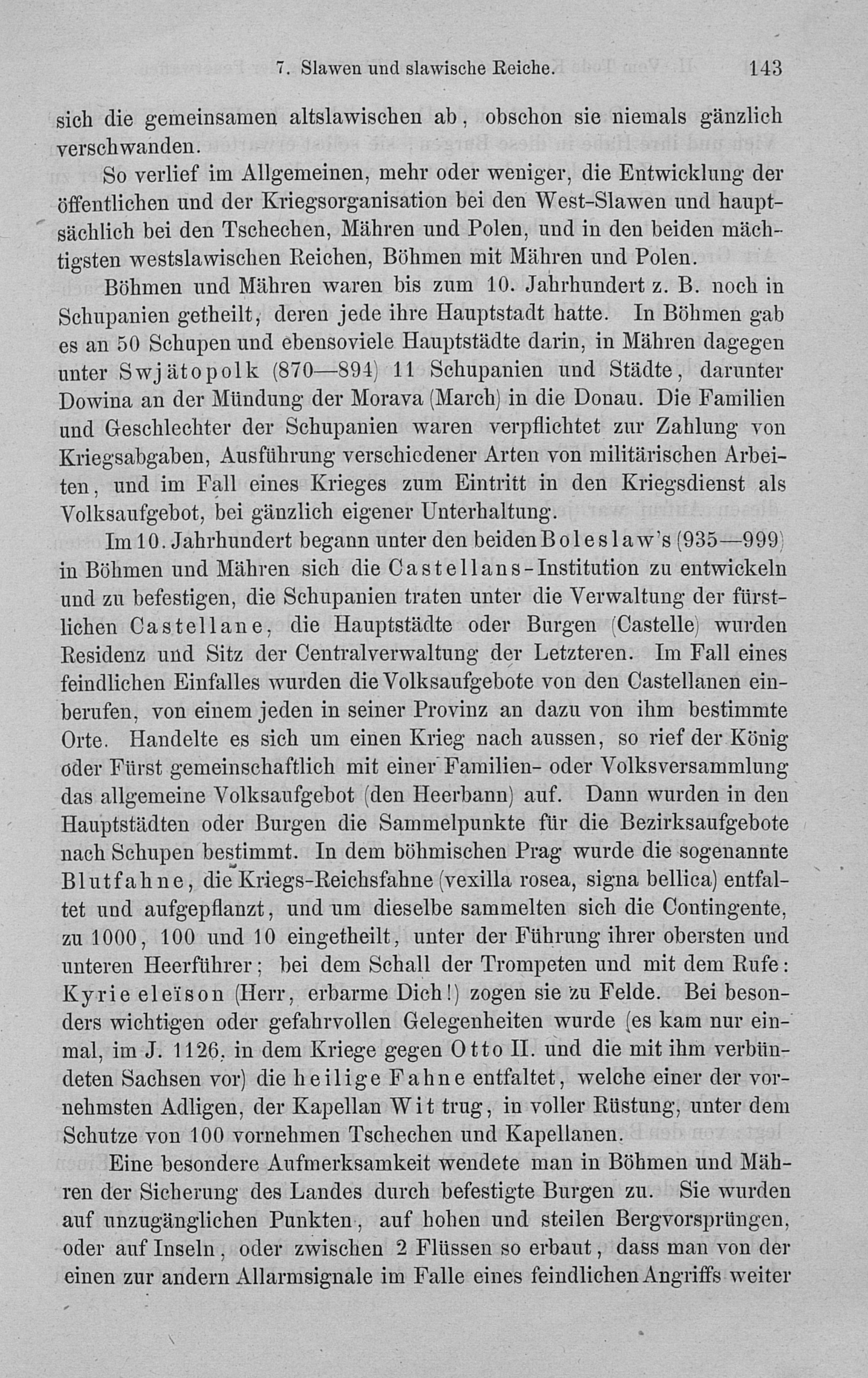 7. Slawen und slawische Reiche. 143

sich die gemeinsamen altslawischen ab, obschon sie niemals gänzlich verschwanden.

So verlief im Allgemeinen, mehr oder weniger, die Entwicklung der öffentlichen und der Kriegsorganisation bei den West-Slawen und hauptsächlich bei den Tschechen, Mähren und Polen, und in den beiden mächtigsten westslawischen Reichen, Böhmen mit Mähren und Polen.

Böhmen und Mähren waren bis zum 10. Jahrhundert z. B. noch in Schupanien getheilt, deren jede ihre Hauptstadt hatte. In Böhmen gab es an 50 Schupen und ebensoviele Hauptstädte darin, in Mähren dagegen unter Swjätopolk (870—894) 11 Schupanien und Städte, darunter Dowina an der Mündung der Morava (March) in die Donau. Die Familien und Geschlechter der Schupanien waren verpflichtet zur Zahlung von Kriegsabgaben, Ausführung verschiedener Arten von militärischen Arbeiten, und im Fall eines Krieges zum Eintritt in den Kriegsdienst als Volksaufgebot, bei gänzlich eigener Unterhaltung.

Im 10. Jahrhundert begann unter den beiden Boleslaw's (935—999) in Böhmen und Mähren sich die Castellans-Institution zu entwickeln und zu befestigen, die Schupanien traten unter die Verwaltung der fürstlichen Castellane, die Hauptstädte oder Burgen (Castelle) wurden Residenz und Sitz der Centralverwaltung der Letzteren. Im Fall eines feindlichen Einfalles wurden die Volksaufgebote von den Castellanen einberufen, von einem jeden in seiner Provinz an dazu von ihm bestimmte Orte. Handelte es sich um einen Krieg nach aussen, so rief der König oder Fürst gemeinschaftlich mit einer Familien- oder Volksversammlung das allgemeine Volksaufgebot (den Heerbann) auf. Dann wurden in den Hauptstädten oder Burgen die Sammelpunkte für die Bezirksaufgebote nach Schupen bestimmt. In dem böhmischen Prag wurde die sogenannte Blutfahne, die Kriegs-Reichsfahne (vexilla rosea, signa bellica) entfaltet und aufgepflanzt, und um dieselbe sammelten sich die Contingente, zu 1000, 100 und 10 eingetheilt, unter der Führung ihrer obersten und unteren Heerführer; bei dem Schall der Trompeten und mit dem Rufe: Kyrie eleïson (Herr, erbarme Dich!) zogen sie zu Felde. Bei besonders wichtigen oder gefahrvollen Gelegenheiten wurde (es kam nur einmal, im J. 1126, in dem Kriege gegen Otto II. und die mit ihm verbündeten Sachsen vor) die heilige Fahne entfaltet, welche einer der vornehmsten Adligen, der Kapellan Wit trug, in voller Rüstung, unter dem Schutze von 100 vornehmen Tschechen und Kapellanen.

Eine besondere Aufmerksamkeit wendete man in Böhmen und Mähren der Sicherung des Landes durch befestigte Burgen zu. Sie wurden auf unzugänglichen Punkten, auf hohen und steilen Bergvorsprüngen, oder auf Inseln, oder zwischen 2 Flüssen so erbaut, dass man von der einen zur andern Allarmsignale im Falle eines feindlichen Angriffs weiter